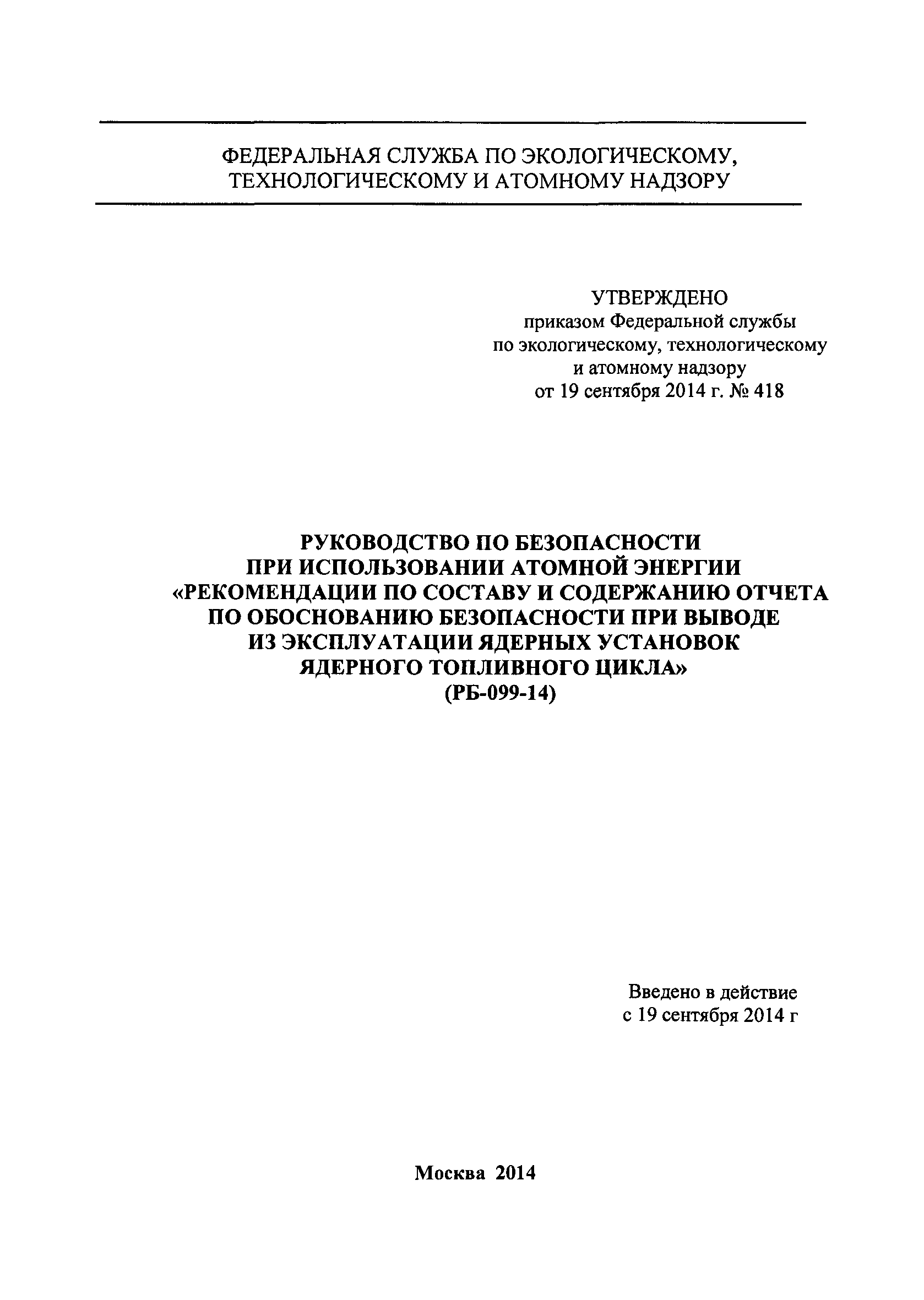 ФЕДЕРАЛЬНАЯ СЛУЖБА ПО ЭКОЛОГИЧЕСКОМУ, ТЕХНОЛОГИЧЕСКОМУ И АТОМНОМУ НАДЗОРУ

УТВЕРЖДЕНО
приказом Федеральной службы
по экологическому, технологическому
и атомному надзору
от 19 сентября 2014 г. № 418

РУКОВОДСТВО ПО БЕЗОПАСНОСТИ
ПРИ ИСПОЛЬЗОВАНИИ АТОМНОЙ ЭНЕРГИИ
«РЕКОМЕНДАЦИИ ПО СОСТАВУ И СОДЕРЖАНИЮ ОТЧЕТА ПО ОБОСНОВАНИЮ БЕЗОПАСНОСТИ ПРИ ВЫВОДЕ ИЗ ЭКСПЛУАТАЦИИ ЯДЕРНЫХ УСТАНОВОК ЯДЕРНОГО ТОПЛИВНОГО ЦИКЛА»
(РБ-099-14)

Введено в действие
с 19 сентября 2014 г

Москва 2014